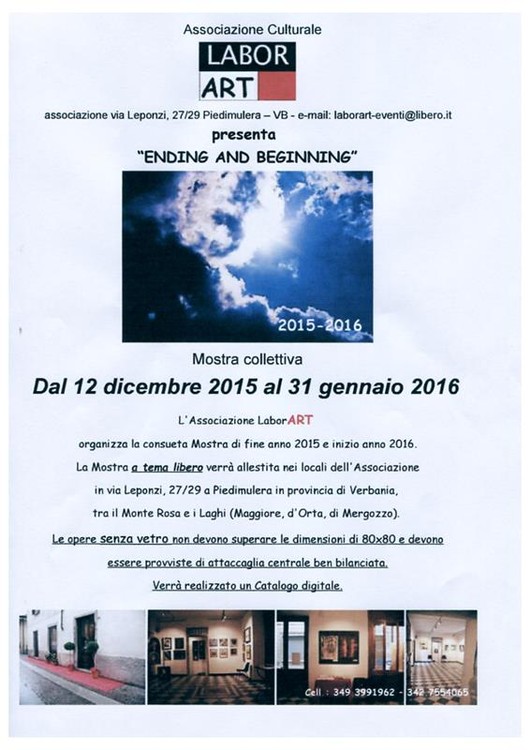 Associazione Culturale

LABOR ART

associazione via Leponzi, 27/29 Piedimulera – VB - e-mail: laborart-eventi@libero.it

presenta

"ENDING AND BEGINNING"

2015-2016

Mostra collettiva

Dal 12 dicembre 2015 al 31 gennaio 2016

L'Associazione LaborART

organizza la consueta Mostra di fine anno 2015 e inizio anno 2016.

La Mostra a tema libero verrà allestita nei locali dell'Associazione

in via Leponzi, 27/29 a Piedimulera in provincia di Verbania,

tra il Monte Rosa e i Laghi (Maggiore, d'Orta, di Mergozzo).

Le opere senza vetro non devono superare le dimensioni di 80x80 e devono essere provviste di attaccaglia centrale ben bilanciata.

Verrà realizzato un Catalogo digitale.

Cell : 349 3991962 - 342 7554065